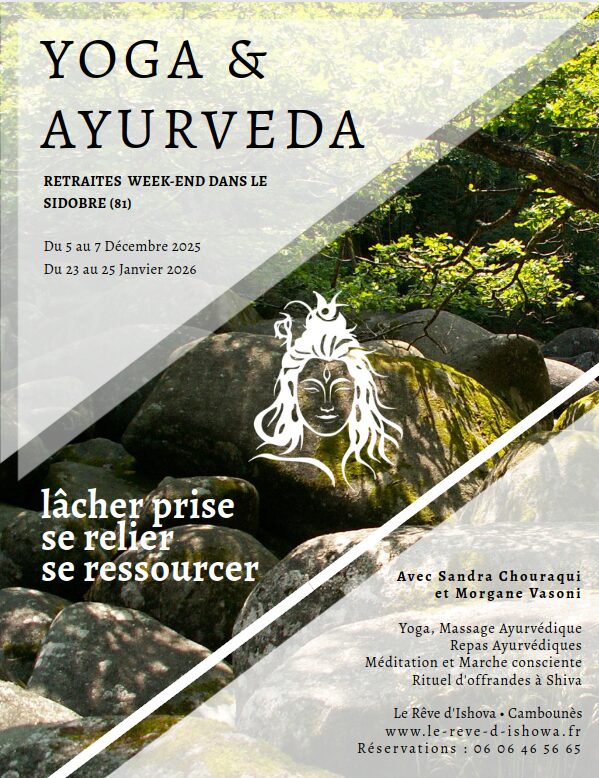 YOGA &
AYURVEDA

RETRAITES WEEK-END DANS LE SIDOBRE (81)

Du 5 au 7 Décembre 2025
Du 23 au 25 Janvier 2026

lâcher prise
se relier
se ressourcer

Avec Sandra Chouraqui
et Morgane Vasoni

Yoga, Massage Ayurvédique
Repas Ayurvédiques
Méditation et Marche consciente
Rituel d'offrandes à Shiva

Le Rêve d'Ishova • Cambounès
www.le-reve-d-ishowa.fr
Réservations : 06 06 46 56 65